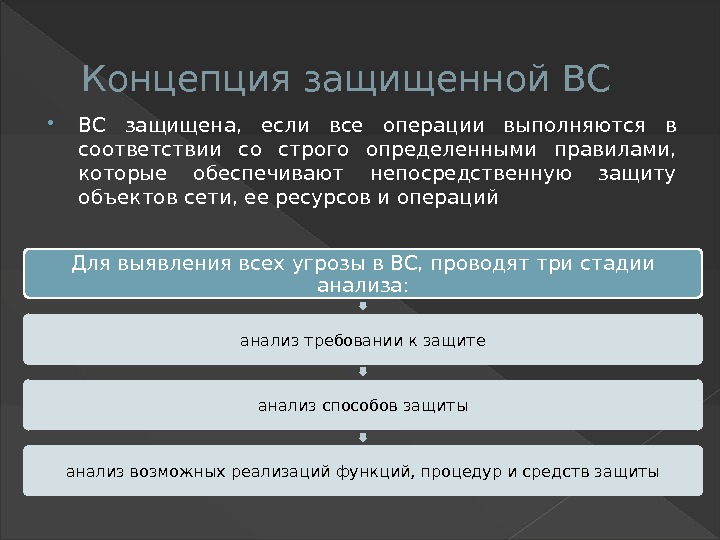 Концепция защищенной ВС

ВС защищена, если все операции выполняются в соответствии со строго определенными правилами, которые обеспечивают непосредственную защиту объектов сети, ее ресурсов и операций

Для выявления всех угрозы в ВС, проводят три стадии анализа:

анализ требовании к защите

анализ способов защиты

анализ возможных реализаций функций, процедур и средств защиты